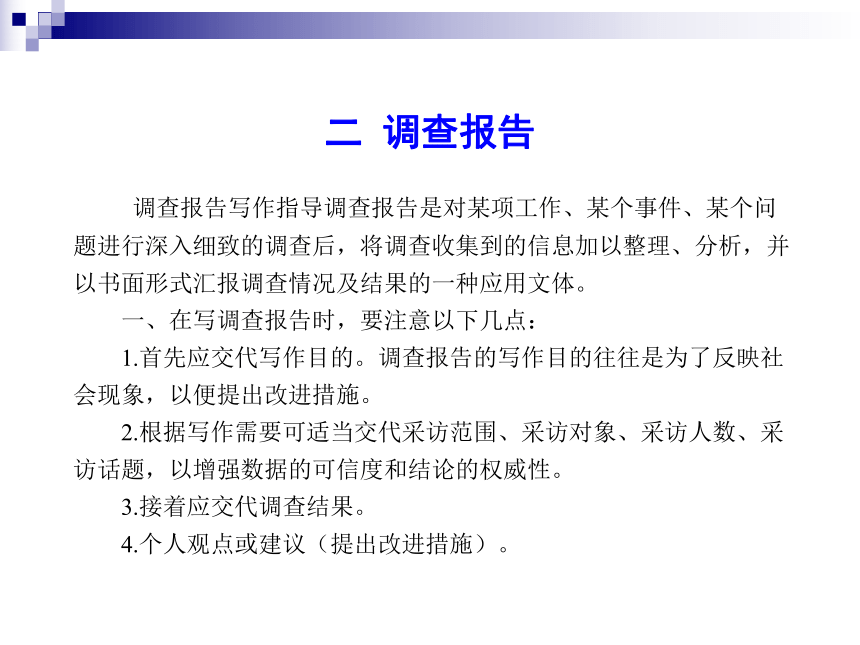 二 调查报告

调查报告写作指导调查报告是对某项工作、某个事件、某个问题进行深入细致的调查后，将调查收集到的信息加以整理、分析，并以书面形式汇报调查情况及结果的一种应用文体。

一、在写调查报告时，要注意以下几点：

1.首先应交代写作目的。调查报告的写作目的往往是为了反映社会现象，以便提出改进措施。

2.根据写作需要可适当交代采访范围、采访对象、采访人数、采访话题，以增强数据的可信度和结论的权威性。

3.接着应交代调查结果。

4.个人观点或建议（提出改进措施）。